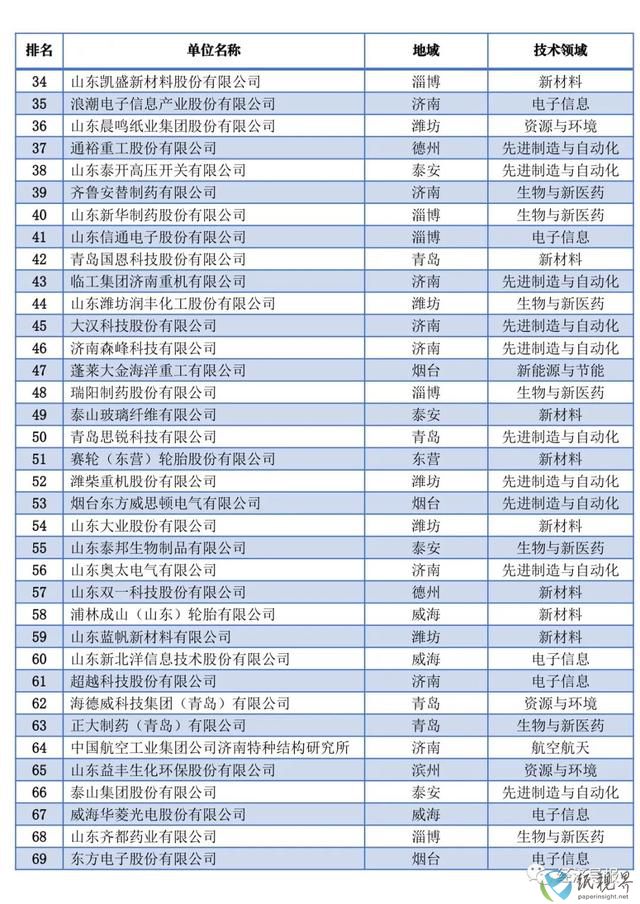 | 排名 | 单位名称 | 地域 | 技术领域 |
|---|---|---|---|
| 34 | 山东凯盛新材料股份有限公司 | 淄博 | 新材料 |
| 35 | 浪潮电子信息产业股份有限公司 | 济南 | 电子信息 |
| 36 | 山东晨鸣纸业集团股份有限公司 | 潍坊 | 资源与环境 |
| 37 | 通裕重工股份有限公司 | 德州 | 先进制造与自动化 |
| 38 | 山东泰开高压开关有限公司 | 泰安 | 先进制造与自动化 |
| 39 | 齐鲁安替制药有限公司 | 济南 | 生物与新医药 |
| 40 | 山东新华制药股份有限公司 | 淄博 | 生物与新医药 |
| 41 | 山东信通电子股份有限公司 | 淄博 | 电子信息 |
| 42 | 青岛国恩科技股份有限公司 | 青岛 | 新材料 |
| 43 | 临工集团济南重机有限公司 | 济南 | 先进制造与自动化 |
| 44 | 山东潍坊润丰化工股份有限公司 | 潍坊 | 生物与新医药 |
| 45 | 大汉科技股份有限公司 | 济南 | 先进制造与自动化 |
| 46 | 济南森峰科技有限公司 | 济南 | 先进制造与自动化 |
| 47 | 蓬莱大金海洋重工有限公司 | 烟台 | 新能源与节能 |
| 48 | 瑞阳制药股份有限公司 | 淄博 | 生物与新医药 |
| 49 | 泰山玻璃纤维有限公司 | 泰安 | 新材料 |
| 50 | 青岛思锐科技有限公司 | 青岛 | 先进制造与自动化 |
| 51 | 赛轮（东营）轮胎股份有限公司 | 东营 | 新材料 |
| 52 | 潍柴重机股份有限公司 | 潍坊 | 先进制造与自动化 |
| 53 | 烟台东方威思顿电气有限公司 | 烟台 | 先进制造与自动化 |
| 54 | 山东大业股份有限公司 | 潍坊 | 新材料 |
| 55 | 山东泰邦生物制品有限公司 | 泰安 | 生物与新医药 |
| 56 | 山东奥太电气有限公司 | 济南 | 先进制造与自动化 |
| 57 | 山东双一科技股份有限公司 | 德州 | 新材料 |
| 58 | 浦林成山（山东）轮胎有限公司 | 威海 | 新材料 |
| 59 | 山东蓝帆新材料有限公司 | 潍坊 | 新材料 |
| 60 | 山东新北洋信息技术股份有限公司 | 威海 | 电子信息 |
| 61 | 超越科技股份有限公司 | 济南 | 电子信息 |
| 62 | 海德威科技集团（青岛）有限公司 | 青岛 | 资源与环境 |
| 63 | 正大制药（青岛）有限公司 | 青岛 | 生物与新医药 |
| 64 | 中国航空工业集团公司济南特种结构研究所 | 济南 | 航空航天 |
| 65 | 山东益丰生化环保股份有限公司 | 滨州 | 资源与环境 |
| 66 | 泰山集团股份有限公司 | 泰安 | 先进制造与自动化 |
| 67 | 威海华菱光电股份有限公司 | 威海 | 电子信息 |
| 68 | 山东齐都药业有限公司 | 淄博 | 生物与新医药 |
| 69 | 东方电子股份有限公司 | 烟台 | 电子信息 |

纸视界
paperinsight.net